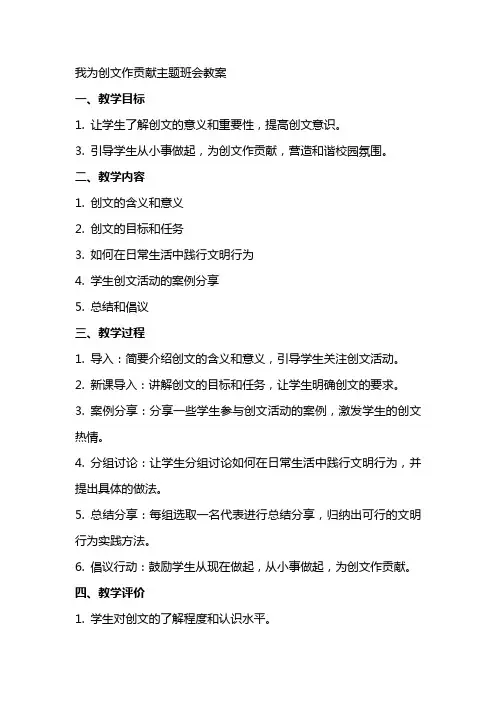 我为创文作贡献主题班会教案

一、教学目标

1. 让学生了解创文的意义和重要性，提高创文意识。

3. 引导学生从小事做起，为创文作贡献，营造和谐校园氛围。

二、教学内容

1. 创文的含义和意义

2. 创文的目标和任务

3. 如何在日常生活中践行文明行为

4. 学生创文活动的案例分享

5. 总结和倡议

三、教学过程

1. 导入：简要介绍创文的含义和意义，引导学生关注创文活动。

2. 新课导入：讲解创文的目标和任务，让学生明确创文的要求。

3. 案例分享：分享一些学生参与创文活动的案例，激发学生的创文热情。

4. 分组讨论：让学生分组讨论如何在日常生活中践行文明行为，并提出具体的做法。

5. 总结分享：每组选取一名代表进行总结分享，归纳出可行的文明行为实践方法。

6. 倡议行动：鼓励学生从现在做起，从小事做起，为创文作贡献。

四、教学评价

1. 学生对创文的了解程度和认识水平。